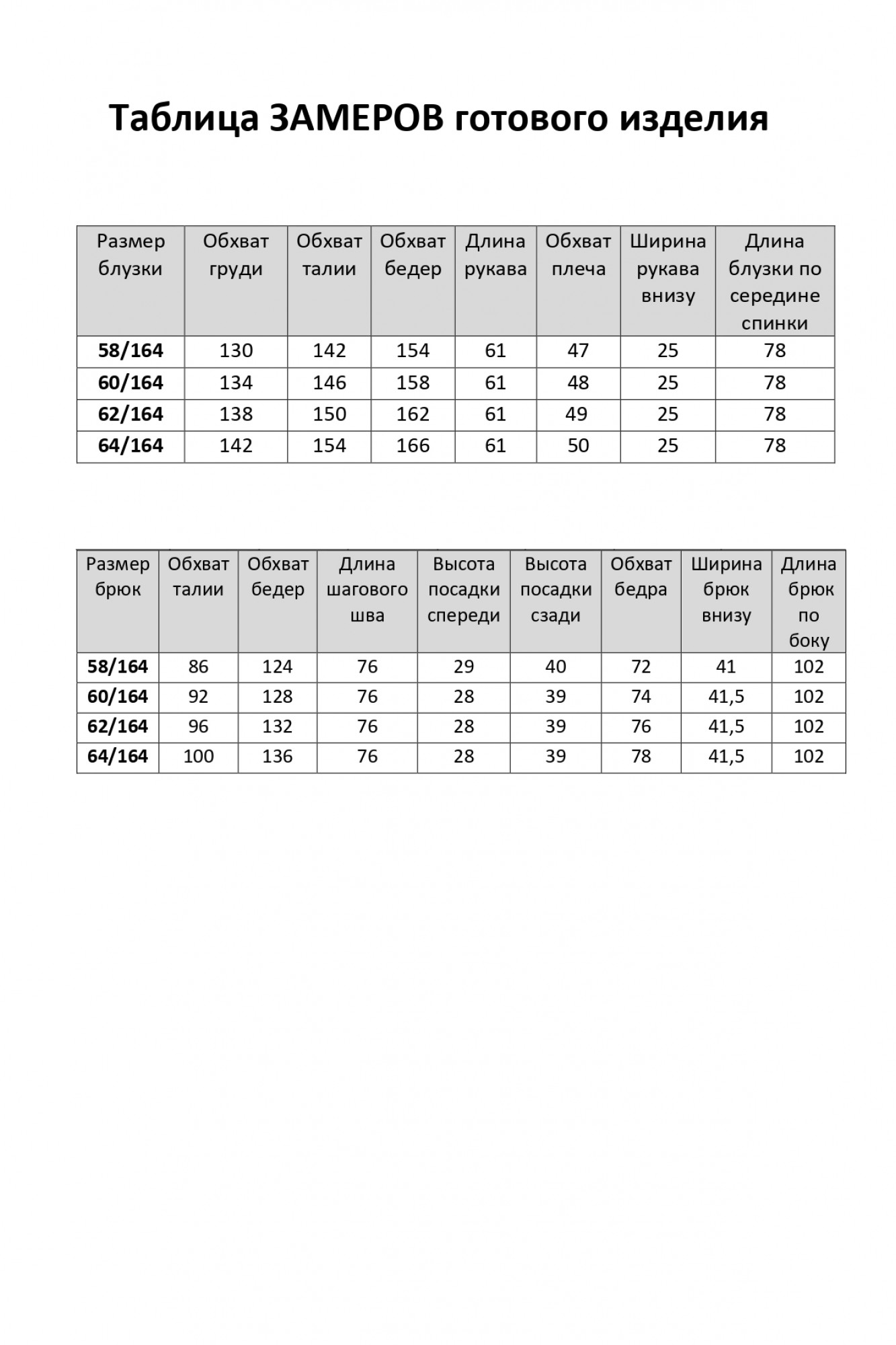 Таблица ЗАМЕРОВ готового изделия

| Размер блузки | Обхват груди | Обхват талии | Обхват бедер | Длина рукава | Обхват плеча | Ширина рукава внизу | Длина блузки по середине спинки |
|---|---|---|---|---|---|---|---|
| 58/164 | 130 | 142 | 154 | 61 | 47 | 25 | 78 |
| 60/164 | 134 | 146 | 158 | 61 | 48 | 25 | 78 |
| 62/164 | 138 | 150 | 162 | 61 | 49 | 25 | 78 |
| 64/164 | 142 | 154 | 166 | 61 | 50 | 25 | 78 |

| Размер брюк | Обхват талии | Обхват бедер | Длина шагового шва | Высота посадки спереди | Высота посадки сзади | Обхват бедра | Ширина брюк внизу | Длина брюк по боку |
|---|---|---|---|---|---|---|---|---|
| 58/164 | 86 | 124 | 76 | 29 | 40 | 72 | 41 | 102 |
| 60/164 | 92 | 128 | 76 | 28 | 39 | 74 | 41,5 | 102 |
| 62/164 | 96 | 132 | 76 | 28 | 39 | 76 | 41,5 | 102 |
| 64/164 | 100 | 136 | 76 | 28 | 39 | 78 | 41,5 | 102 |